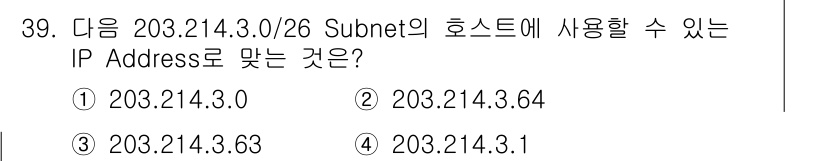 39. 다음 203.214.3.0/26 Subnet의 호스트에 사용할 수 있는 IP Address로 맞는 것은?

① 203.214.3.0
② 203.214.3.64
③ 203.214.3.63
④ 203.214.3.1